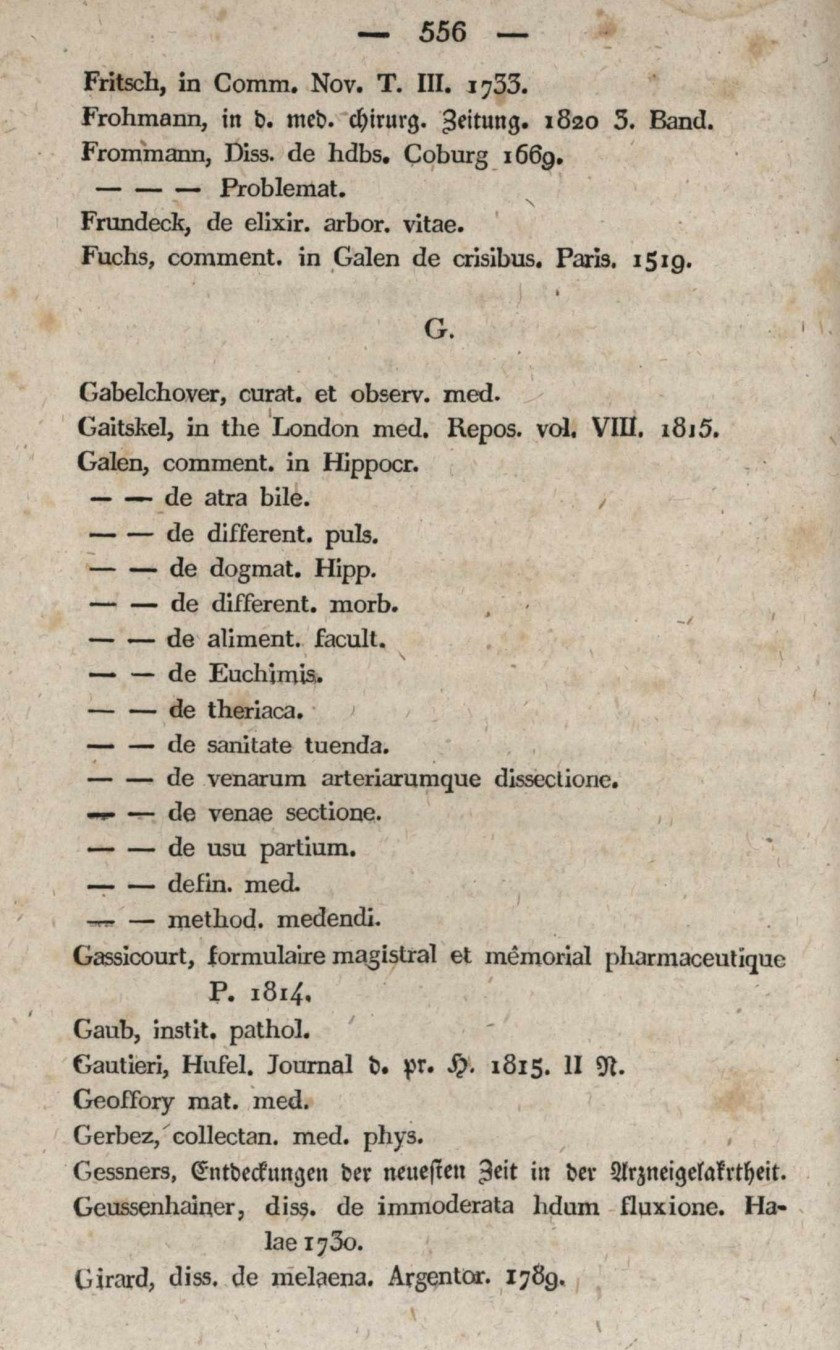 — 556 —

Fritsch, in Comm. Nov. T. III. 1733.
Frohmann, in d. med. chirurg. Zeitung. 1820 3. Band.
Frommann, Diss. de hdbs. Coburg 1669.
— — — Problemat.
Frundeck, de elixir. arbor. vitae.
Fuchs, comment. in Galen de crisibus. Paris. 1519.

G.

Gabelchover, curat. et observ. med.
Gaitskel, in the London med. Repos. vol. VIII. 1815.
Galen, comment. in Hippocr.
— — de atra bile.
— — de different. puls.
— — de dogmat. Hipp.
— — de different. morb.
— — de aliment. facult.
— — de Euchimis.
— — de theriaca.
— — de sanitate tuenda.
— — de venarum arteriarumque dissectione.
— — de venae sectione.
— — de usu partium.
— — defin. med.
— — method. medendi.
Gassicourt, formulaire magistral et mémorial pharmaceutique P. 1814.
Gaub, instit. pathol.
Gautieri, Hufel. Journal d. pr. H. 1815. 11 N.
Geoffory mat. med.
Gerbez, collectan. med. phys.
Gessners, Entdeckungen der neuesten Zeit in der Arzneigelahrtheit.
Geussenhainer, diss. de immoderata hdum fluxione. Halae 1730.
Girard, diss. de melaena. Argentor. 1789.